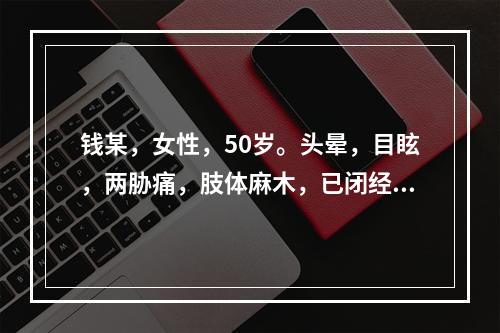 钱某，女性，50岁。头晕，目眩，两胁痛，肢体麻木，已闭经...